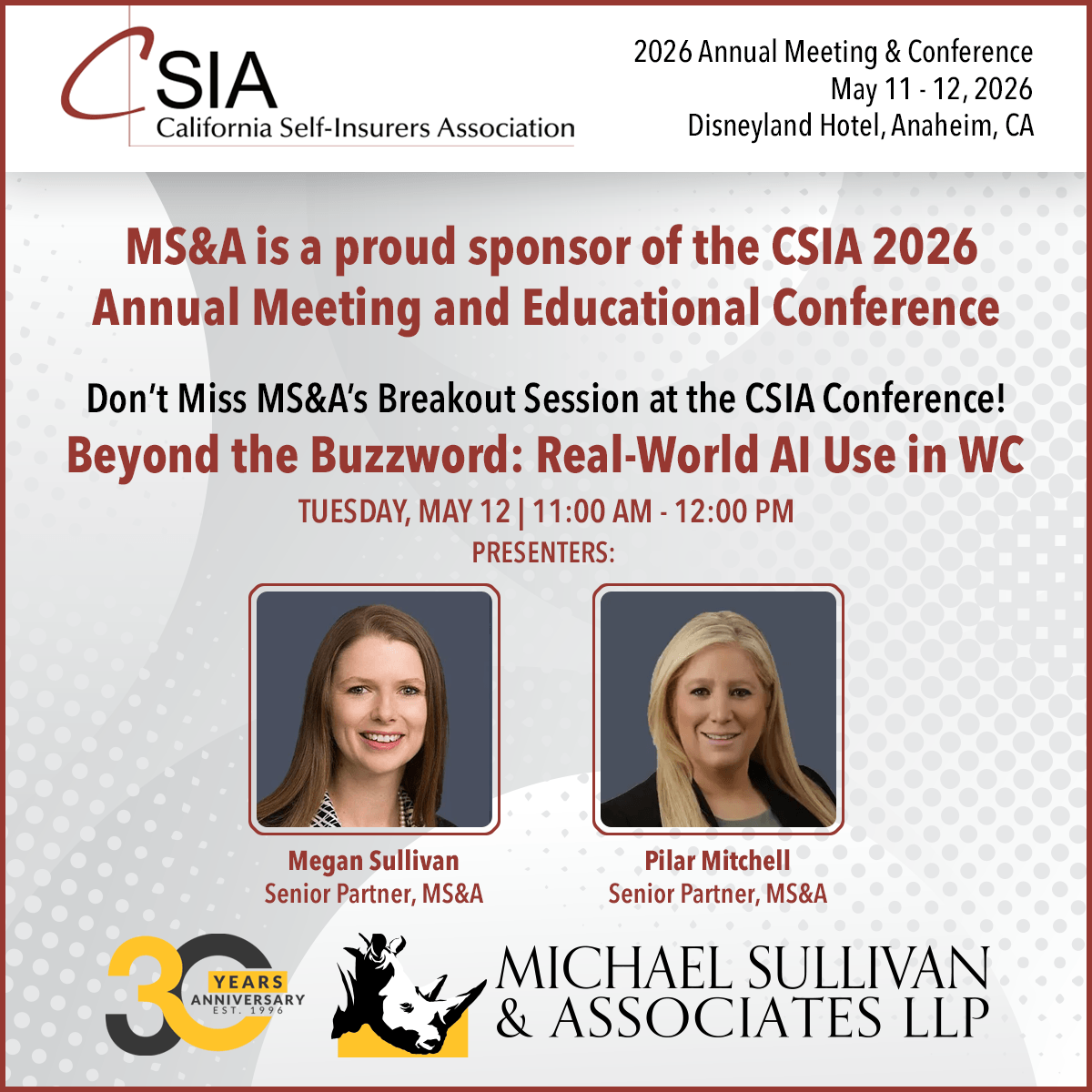 CSIA
California Self-Insurers Association

2026 Annual Meeting & Conference
May 11 - 12, 2026
Disneyland Hotel, Anaheim, CA

MS&A is a proud sponsor of the CSIA 2026 Annual Meeting and Educational Conference

Don't Miss MS&A's Breakout Session at the CSIA Conference!

Beyond the Buzzword: Real-World AI Use in WC

TUESDAY, MAY 12 | 11:00 AM - 12:00 PM

PRESENTERS:

Megan Sullivan
Senior Partner, MS&A

Pilar Mitchell
Senior Partner, MS&A

30 YEARS ANNIVERSARY EST. 1996

MICHAEL SULLIVAN & ASSOCIATES LLP